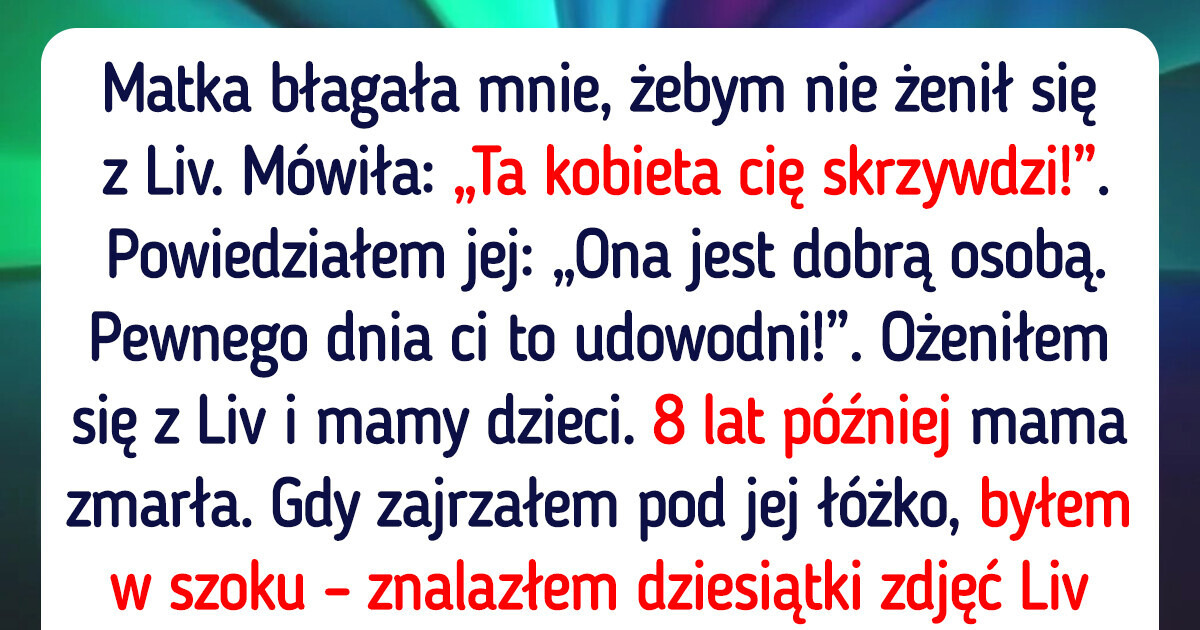 Matka błagała mnie, żebym nie żenił się z Liv. Mówiła: „Ta kobieta cię skrzywdzi!”. Powiedziałem jej: „Ona jest dobrą osobą. Pewnego dnia ci to udowodni!”. Ożeniłem się z Liv i mamy dzieci. 8 lat później mama zmarła. Gdy zajrzałem pod jej łóżko, byłem w szoku - znalazłem dziesiątki zdjęć Liv